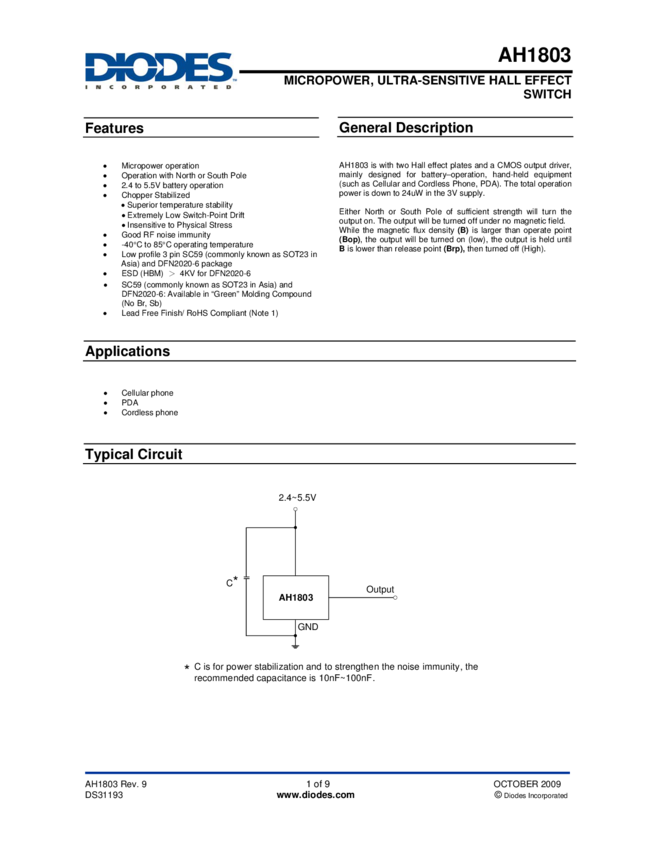 DIODES
INCORPORATED

AH1803

MICROPOWER, ULTRA-SENSITIVE HALL EFFECT SWITCH

Features

• Micropower operation
• Operation with North or South Pole
• 2.4 to 5.5V battery operation
• Chopper Stabilized
• Superior temperature stability
• Extremely Low Switch-Point Drift
• Insensitive to Physical Stress
• Good RF noise immunity
• -40°C to 85°C operating temperature
• Low profile 3 pin SC59 (commonly known as SOT23 in Asia) and DFN2020-6 package
• ESD (HBM) ＞ 4KV for DFN2020-6
• SC59 (commonly known as SOT23 in Asia) and DFN2020-6: Available in "Green" Molding Compound (No Br, Sb)
• Lead Free Finish/ RoHS Compliant (Note 1)

General Description

AH1803 is with two Hall effect plates and a CMOS output driver, mainly designed for battery–operation, hand-held equipment (such as Cellular and Cordless Phone, PDA). The total operation power is down to 24uW in the 3V supply.

Either North or South Pole of sufficient strength will turn the output on. The output will be turned off under no magnetic field. While the magnetic flux density (B) is larger than operate point (Bop), the output will be turned on (low), the output is held until B is lower than release point (Brp), then turned off (High).

Applications

• Cellular phone
• PDA
• Cordless phone

Typical Circuit

2.4~5.5V

C*

AH1803

Output

GND

* C is for power stabilization and to strengthen the noise immunity, the recommended capacitance is 10nF~100nF.

AH1803 Rev. 9
DS31193

1 of 9
www.diodes.com

OCTOBER 2009
© Diodes Incorporated